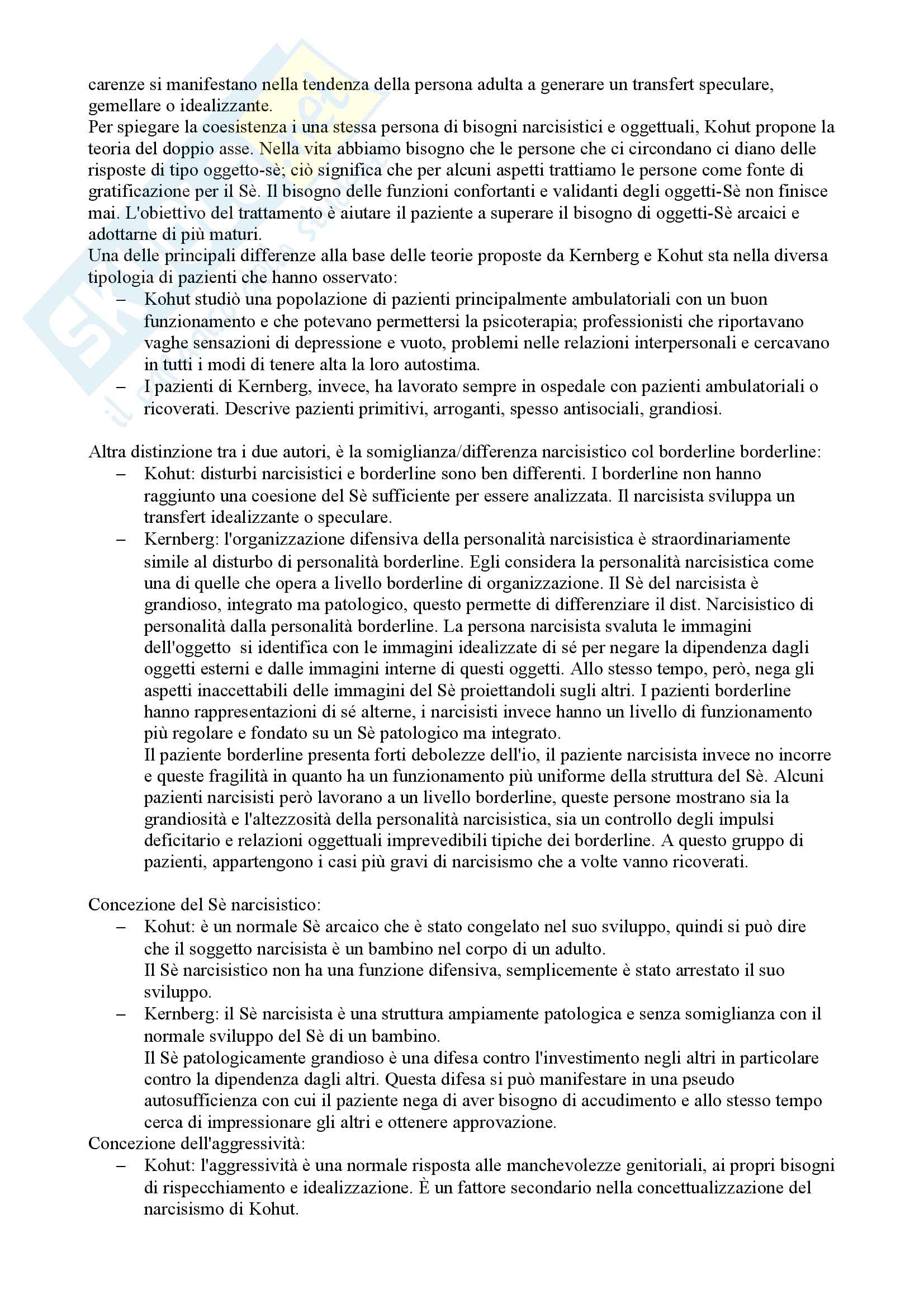 carenze si manifestano nella tendenza della persona adulta a generare un transfert speculare, gemellare o idealizzante.
Per spiegare la coesistenza i una stessa persona di bisogni narcisistici e oggettuali, Kohut propone la teoria del doppio asse. Nella vita abbiamo bisogno che le persone che ci circondano ci diano delle risposte di tipo oggetto-sè; ciò significa che per alcuni aspetti trattiamo le persone come fonte di gratificazione per il Sè. Il bisogno delle funzioni confortanti e validanti degli oggetti-Sè non finisce mai. L'obiettivo del trattamento è aiutare il paziente a superare il bisogno di oggetti-Sè arcaici e adottarne di più maturi.
Una delle principali differenze alla base delle teorie proposte da Kernberg e Kohut sta nella diversa tipologia di pazienti che hanno osservato:
– Kohut studiò una popolazione di pazienti principalmente ambulatoriali con un buon funzionamento e che potevano permettersi la psicoterapia; professionisti che riportavano vaghe sensazioni di depressione e vuoto, problemi nelle relazioni interpersonali e cercavano in tutti i modi di tenere alta la loro autostima.
– I pazienti di Kernberg, invece, ha lavorato sempre in ospedale con pazienti ambulatoriali o ricoverati. Descrive pazienti primitivi, arroganti, spesso antisociali, grandiosi.

Altra distinzione tra i due autori, è la somiglianza/differenza narcisistico col borderline borderline:
– Kohut: disturbi narcisistici e borderline sono ben differenti. I borderline non hanno raggiunto una coesione del Sè sufficiente per essere analizzata. Il narcisista sviluppa un transfert idealizzante o speculare.
– Kernberg: l'organizzazione difensiva della personalità narcisistica è straordinariamente simile al disturbo di personalità borderline. Egli considera la personalità narcisistica come una di quelle che opera a livello borderline di organizzazione. Il Sè del narcisista è grandioso, integrato ma patologico, questo permette di differenziare il dist. Narcisistico di personalità dalla personalità borderline. La persona narcisista svaluta le immagini dell'oggetto si identifica con le immagini idealizzate di sé per negare la dipendenza dagli oggetti esterni e dalle immagini interne di questi oggetti. Allo stesso tempo, però, nega gli aspetti inaccettabili delle immagini del Sè proiettandoli sugli altri. I pazienti borderline hanno rappresentazioni di sé alterne, i narcisisti invece hanno un livello di funzionamento più regolare e fondato su un Sè patologico ma integrato.
Il paziente borderline presenta forti debolezze dell'io, il paziente narcisista invece no incorre e queste fragilità in quanto ha un funzionamento più uniforme della struttura del Sè. Alcuni pazienti narcisisti però lavorano a un livello borderline, queste persone mostrano sia la grandiosità e l'altezzosità della personalità narcisistica, sia un controllo degli impulsi deficitario e relazioni oggettuali imprevedibili tipiche dei borderline. A questo gruppo di pazienti, appartengono i casi più gravi di narcisismo che a volte vanno ricoverati.

Concezione del Sè narcisistico:
– Kohut: è un normale Sè arcaico che è stato congelato nel suo sviluppo, quindi si può dire che il soggetto narcisista è un bambino nel corpo di un adulto.
Il Sè narcisistico non ha una funzione difensiva, semplicemente è stato arrestato il suo sviluppo.
– Kernberg: il Sè narcisista è una struttura ampiamente patologica e senza somiglianza con il normale sviluppo del Sè di un bambino.
Il Sè patologicamente grandioso è una difesa contro l'investimento negli altri in particolare contro la dipendenza dagli altri. Questa difesa si può manifestare in una pseudo autosufficienza con cui il paziente nega di aver bisogno di accudimento e allo stesso tempo cerca di impressionare gli altri e ottenere approvazione.
Concezione dell'aggressività:
– Kohut: l'aggressività è una normale risposta alle manchevolezze genitoriali, ai propri bisogni di rispecchiamento e idealizzazione. È un fattore secondario nella concettualizzazione del narcisismo di Kohut.